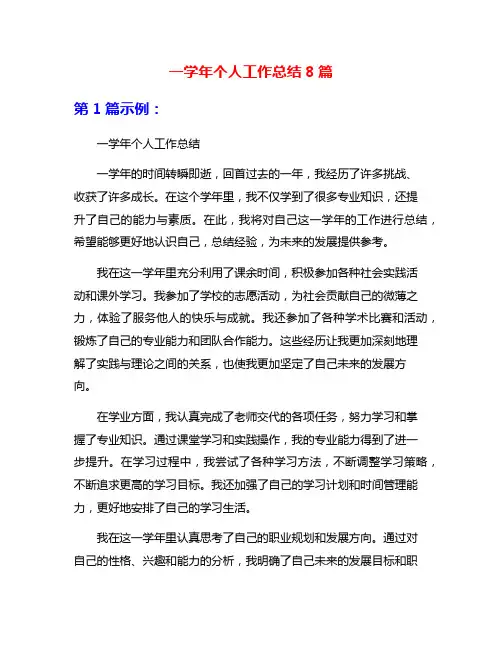 一学年个人工作总结 8 篇

第 1 篇示例：

一学年个人工作总结

一学年的时间转瞬即逝，回首过去的一年，我经历了许多挑战、收获了许多成长。在这个学年里，我不仅学到了很多专业知识，还提升了自己的能力与素质。在此，我将对自己这一学年的工作进行总结，希望能够更好地认识自己，总结经验，为未来的发展提供参考。

我在这一学年里充分利用了课余时间，积极参加各种社会实践活动和课外学习。我参加了学校的志愿活动，为社会贡献自己的微薄之力，体验了服务他人的快乐与成就。我还参加了各种学术比赛和活动，锻炼了自己的专业能力和团队合作能力。这些经历让我更加深刻地理解了实践与理论之间的关系，也使我更加坚定了自己未来的发展方向。

在学业方面，我认真完成了老师交代的各项任务，努力学习和掌握了专业知识。通过课堂学习和实践操作，我的专业能力得到了进一步提升。在学习过程中，我尝试了各种学习方法，不断调整学习策略，不断追求更高的学习目标。我还加强了自己的学习计划和时间管理能力，更好地安排了自己的学习生活。

我在这一学年里认真思考了自己的职业规划和发展方向。通过对自己的性格、兴趣和能力的分析，我明确了自己未来的发展目标和职